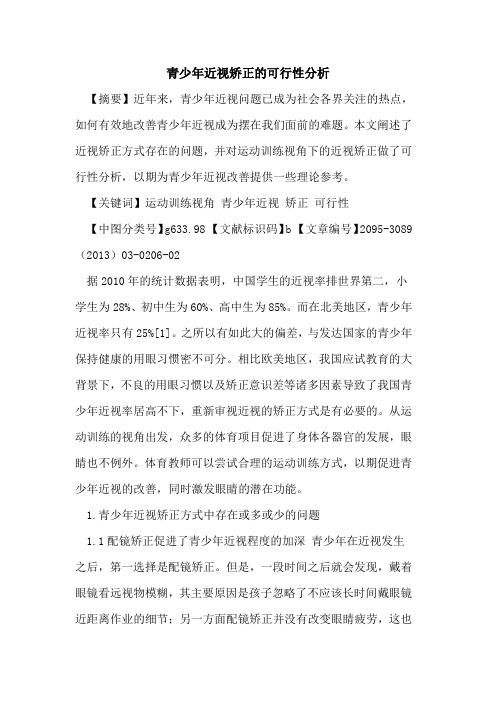 青少年近视矫正的可行性分析

【摘要】近年来，青少年近视问题已成为社会各界关注的热点，如何有效地改善青少年近视成为摆在我们面前的难题。本文阐述了近视矫正方式存在的问题，并对运动训练视角下的近视矫正做了可行性分析，以期为青少年近视改善提供一些理论参考。

【关键词】运动训练视角 青少年近视 矫正 可行性

【中图分类号】g633.98【文献标识码】b【文章编号】2095-3089（2013）03-0206-02

据2010年的统计数据表明，中国学生的近视率排世界第二，小学生为28%、初中生为60%、高中生为85%。而在北美地区，青少年近视率只有25%[1]。之所以有如此大的偏差，与发达国家的青少年保持健康的用眼习惯密不可分。相比欧美地区，我国应试教育的大背景下，不良的用眼习惯以及矫正意识差等诸多因素导致了我国青少年近视率居高不下，重新审视近视的矫正方式是有必要的。从运动训练的视角出发，众多的体育项目促进了身体各器官的发展，眼睛也不例外。体育教师可以尝试合理的运动训练方式，以期促进青少年近视的改善，同时激发眼睛的潜在功能。

1.青少年近视矫正方式中存在或多或少的问题

1.1配镜矫正促进了青少年近视程度的加深 青少年在近视发生之后，第一选择是配镜矫正。但是，一段时间之后就会发现，戴着眼镜看远视物模糊，其主要原因是孩子忽略了不应该长时间戴眼镜近距离作业的细节；另一方面配镜矫正并没有改变眼睛疲劳，这也